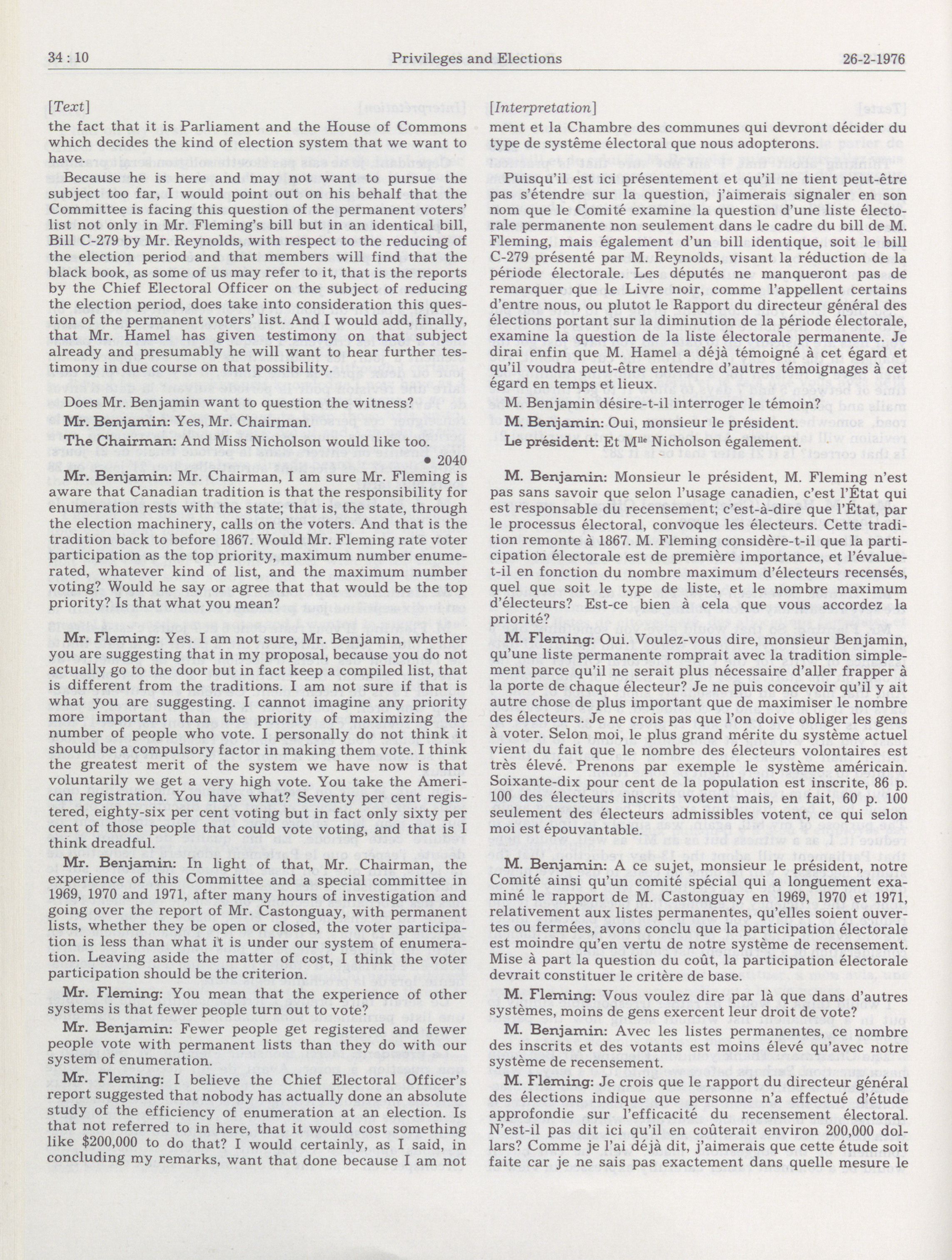 34 : 10 Privileges and Elections 26-2-1976

[Text]

the fact that it is Parliament and the House of Commons which decides the kind of election system that we want to have.

Because he is here and may not want to pursue the subject too far, I would point out on his behalf that the Committee is facing this question of the permanent voters' list not only in Mr. Fleming's bill but in an identical bill, Bill C-279 by Mr. Reynolds, with respect to the reducing of the election period and that members will find that the black book, as some of us may refer to it, that is the reports by the Chief Electoral Officer on the subject of reducing the election period, does take into consideration this question of the permanent voters' list. And I would add, finally, that Mr. Hamel has given testimony on that subject already and presumably he will want to hear further testimony in due course on that possibility.

Does Mr. Benjamin want to question the witness?

Mr. Benjamin: Yes, Mr. Chairman.

The Chairman: And Miss Nicholson would like too.

• 2040

Mr. Benjamin: Mr. Chairman, I am sure Mr. Fleming is aware that Canadian tradition is that the responsibility for enumeration rests with the state; that is, the state, through the election machinery, calls on the voters. And that is the tradition back to before 1867. Would Mr. Fleming rate voter participation as the top priority, maximum number enumerated, whatever kind of list, and the maximum number voting? Would he say or agree that that would be the top priority? Is that what you mean?

Mr. Fleming: Yes. I am not sure, Mr. Benjamin, whether you are suggesting that in my proposal, because you do not actually go to the door but in fact keep a compiled list, that is different from the traditions. I am not sure if that is what you are suggesting. I cannot imagine any priority more important than the priority of maximizing the number of people who vote. I personally do not think it should be a compulsory factor in making them vote. I think the greatest merit of the system we have now is that voluntarily we get a very high vote. You take the American registration. You have what? Seventy per cent registered, eighty-six per cent voting but in fact only sixty per cent of those people that could vote voting, and that is I think dreadful.

Mr. Benjamin: In light of that, Mr. Chairman, the experience of this Committee and a special committee in 1969, 1970 and 1971, after many hours of investigation and going over the report of Mr. Castonguay, with permanent lists, whether they be open or closed, the voter participation is less than what it is under our system of enumeration. Leaving aside the matter of cost, I think the voter participation should be the criterion.

Mr. Fleming: You mean that the experience of other systems is that fewer people turn out to vote?

Mr. Benjamin: Fewer people get registered and fewer people vote with permanent lists than they do with our system of enumeration.

Mr. Fleming: I believe the Chief Electoral Officer's report suggested that nobody has actually done an absolute study of the efficiency of enumeration at an election. Is that not referred to in here, that it would cost something like $200,000 to do that? I would certainly, as I said, in concluding my remarks, want that done because I am not

[Interpretation]

ment et la Chambre des communes qui devront décider du type de système électoral que nous adopterons.

Puisqu'il est ici présentement et qu'il ne tient peut-être pas s'étendre sur la question, j'aimerais signaler en son nom que le Comité examine la question d'une liste électorale permanente non seulement dans le cadre du bill de M. Fleming, mais également d'un bill identique, soit le bill C-279 présenté par M. Reynolds, visant la réduction de la période électorale. Les députés ne manqueront pas de remarquer que le Livre noir, comme l'appellent certains d'entre nous, ou plutot le Rapport du directeur général des élections portant sur la diminution de la période électorale, examine la question de la liste électorale permanente. Je dirai enfin que M. Hamel a déjà témoigné à cet égard et qu'il voudra peut-être entendre d'autres témoignages à cet égard en temps et lieux.

M. Benjamin désire-t-il interroger le témoin?

M. Benjamin: Oui, monsieur le président.

Le président: Et M$^{lle}$ Nicholson également.

M. Benjamin: Monsieur le président, M. Fleming n'est pas sans savoir que selon l'usage canadien, c'est l'État qui est responsable du recensement; c'est-à-dire que l'État, par le processus électoral, convoque les électeurs. Cette tradition remonte à 1867. M. Fleming considère-t-il que la participation électorale est de première importance, et l'évalue-t-il en fonction du nombre maximum d'électeurs recensés, quel que soit le type de liste, et le nombre maximum d'électeurs? Est-ce bien à cela que vous accordez la priorité?

M. Fleming: Oui. Voulez-vous dire, monsieur Benjamin, qu'une liste permanente romprait avec la tradition simplement parce qu'il ne serait plus nécessaire d'aller frapper à la porte de chaque électeur? Je ne puis concevoir qu'il y ait autre chose de plus important que de maximiser le nombre des électeurs. Je ne crois pas que l'on doive obliger les gens à voter. Selon moi, le plus grand mérite du système actuel vient du fait que le nombre des électeurs volontaires est très élevé. Prenons par exemple le système américain. Soixante-dix pour cent de la population est inscrite, 86 p. 100 des électeurs inscrits votent mais, en fait, 60 p. 100 seulement des électeurs admissibles votent, ce qui selon moi est épouvantable.

M. Benjamin: A ce sujet, monsieur le président, notre Comité ainsi qu'un comité spécial qui a longuement examiné le rapport de M. Castonguay en 1969, 1970 et 1971, relativement aux listes permanentes, qu'elles soient ouvertes ou fermées, avons conclu que la participation électorale est moindre qu'en vertu de notre système de recensement. Mise à part la question du coût, la participation électorale devrait constituer le critère de base.

M. Fleming: Vous voulez dire par là que dans d'autres systèmes, moins de gens exercent leur droit de vote?

M. Benjamin: Avec les listes permanentes, ce nombre des inscrits et des votants est moins élevé qu'avec notre système de recensement.

M. Fleming: Je crois que le rapport du directeur général des élections indique que personne n'a effectué d'étude approfondie sur l'efficacité du recensement électoral. N'est-il pas dit ici qu'il en coûterait environ 200,000 dollars? Comme je l'ai déjà dit, j'aimerais que cette étude soit faite car je ne sais pas exactement dans quelle mesure le